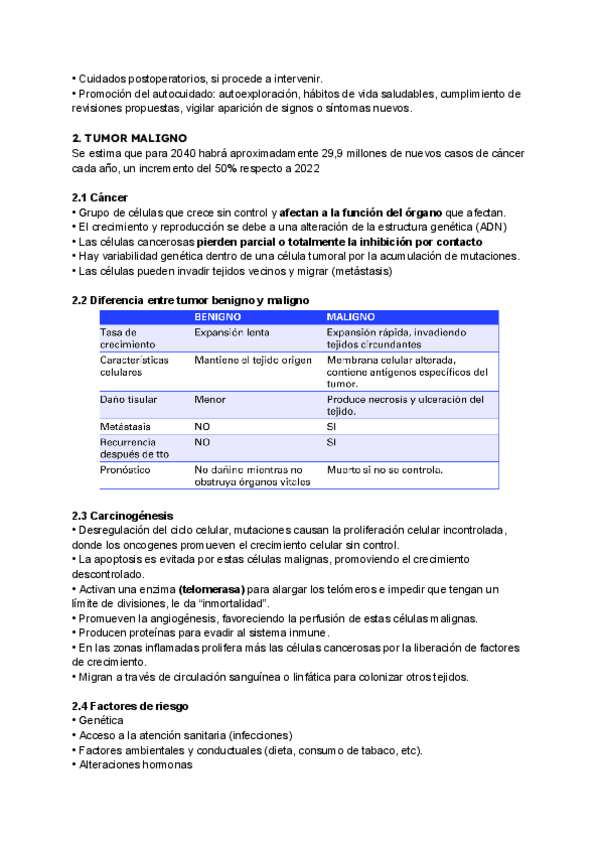 • Cuidados postoperatorios, si procede a intervenir.
• Promoción del autocuidado: autoexploración, hábitos de vida saludables, cumplimiento de revisiones propuestas, vigilar aparición de signos o síntomas nuevos.

2. TUMOR MALIGNO
Se estima que para 2040 habrá aproximadamente 29,9 millones de nuevos casos de cáncer cada año, un incremento del 50% respecto a 2022

2.1 Cáncer
• Grupo de células que crece sin control y afectan a la función del órgano que afectan.
• El crecimiento y reproducción se debe a una alteración de la estructura genética (ADN)
• Las células cancerosas pierden parcial o totalmente la inhibición por contacto
• Hay variabilidad genética dentro de una célula tumoral por la acumulación de mutaciones.
• Las células pueden invadir tejidos vecinos y migrar (metástasis)

2.2 Diferencia entre tumor benigno y maligno

| | BENIGNO | MALIGNO |
|---|---|---|
| Tasa de crecimiento | Expansión lenta | Expansión rápida, invadiendo tejidos circundantes |
| Características celulares | Mantiene el tejido origen | Membrana celular alterada, contiene antígenos específicos del tumor. |
| Daño tisular | Menor | Produce necrosis y ulceración del tejido. |
| Metástasis | NO | SI |
| Recurrencia después de tto | NO | SI |
| Pronóstico | No dañino mientras no obstruya órganos vitales | Muerte si no se controla. |

2.3 Carcinogénesis
• Desregulación del ciclo celular, mutaciones causan la proliferación celular incontrolada, donde los oncogenes promueven el crecimiento celular sin control.
• La apoptosis es evitada por estas células malignas, promoviendo el crecimiento descontrolado.
• Activan una enzima (telomerasa) para alargar los telómeros e impedir que tengan un límite de divisiones, le da "inmortalidad".
• Promueven la angiogénesis, favoreciendo la perfusión de estas células malignas.
• Producen proteínas para evadir al sistema inmune.
• En las zonas inflamadas prolifera más las células cancerosas por la liberación de factores de crecimiento.
• Migran a través de circulación sanguínea o linfática para colonizar otros tejidos.

2.4 Factores de riesgo
• Genética
• Acceso a la atención sanitaria (infecciones)
• Factores ambientales y conductuales (dieta, consumo de tabaco, etc).
• Alteraciones hormonas